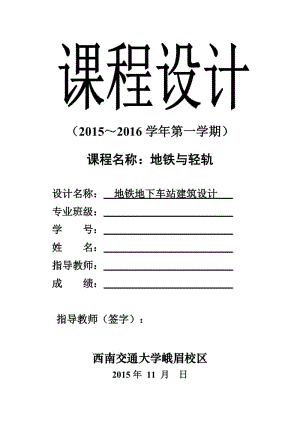 课程设计

（2015～2016 学年第一学期）

课程名称：地铁与轻轨

设计名称：地铁地下车站建筑设计
专业班级：
学　　号：
姓　　名：
指导教师：
成　　绩：

指导教师（签字）：

西南交通大学峨眉校区
2015 年 11 月 日